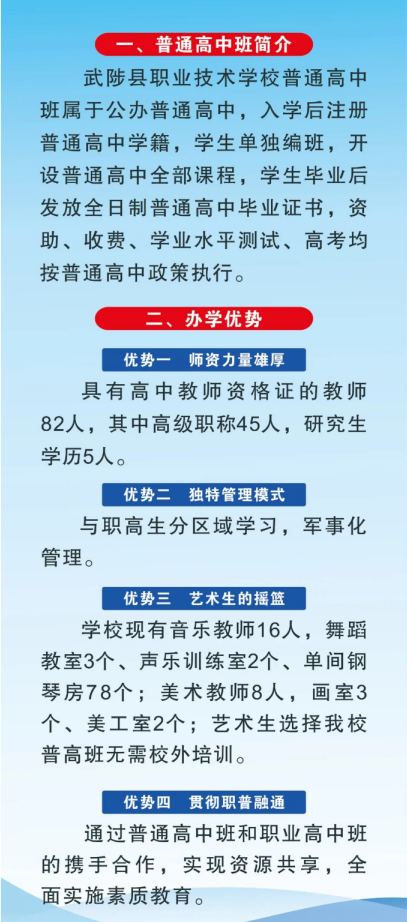 一、普通高中班简介

武陟县职业技术学校普通高中班属于公办普通高中，入学后注册普通高中学籍，学生单独编班，开设普通高中全部课程，学生毕业后发放全日制普通高中毕业证书，资助、收费、学业水平测试、高考均按普通高中政策执行。

二、办学优势

优势一 师资力量雄厚

具有高中教师资格证的教师82人，其中高级职称45人，研究生学历5人。

优势二 独特管理模式

与职高生分区域学习，军事化管理。

优势三 艺术生的摇篮

学校现有音乐教师16人，舞蹈教室3个、声乐训练室2个、单间钢琴房78个；美术教师8人，画室3个、美工室2个；艺术生选择我校普高班无需校外培训。

优势四 贯彻职普融通

通过普通高中班和职业高中班的携手合作，实现资源共享，全面实施素质教育。